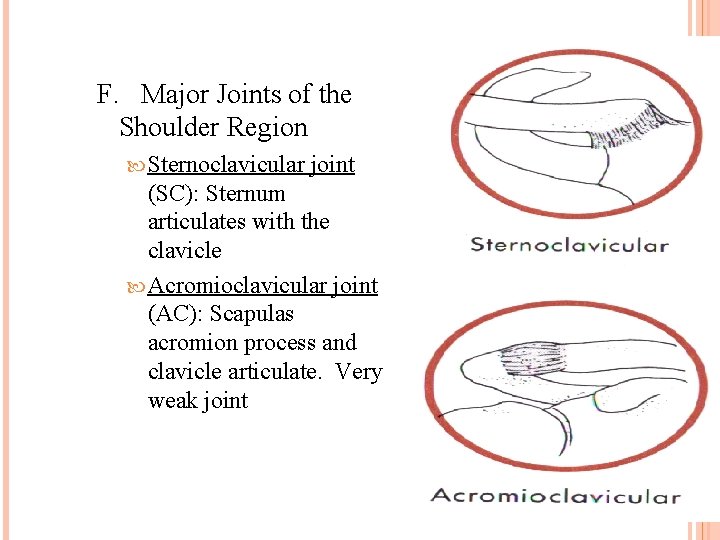 F. Major Joints of the Shoulder Region

Sternoclavicular joint (SC): Sternum articulates with the clavicle

Acromioclavicular joint (AC): Scapulas acromion process and clavicle articulate. Very weak joint

Sternoclavicular

Acromioclavicular